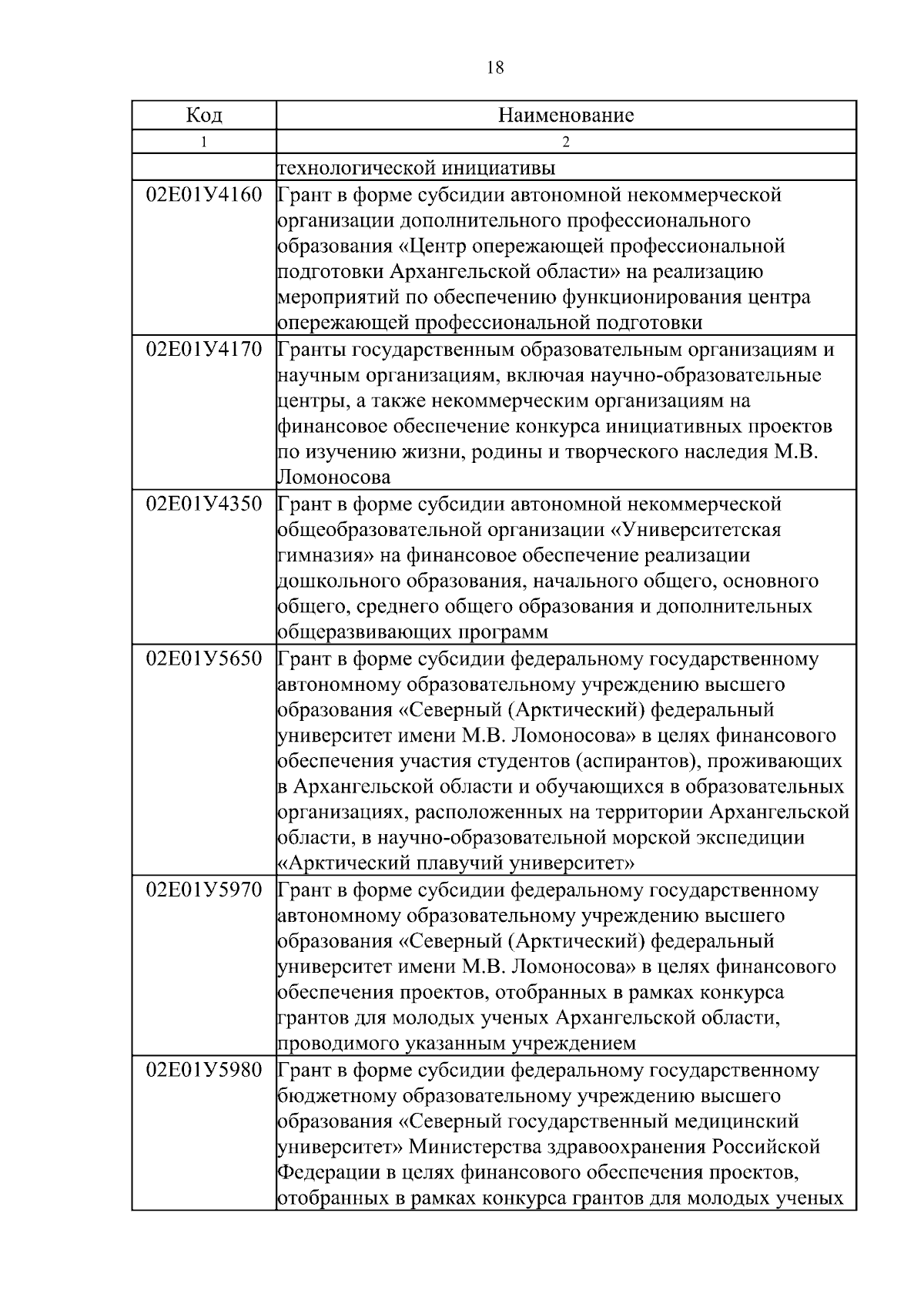 18

| Код | Наименование |
|---|---|
| 1 | 2 |
| | технологической инициативы |
| 02Е01У4160 | Грант в форме субсидии автономной некоммерческой организации дополнительного профессионального образования «Центр опережающей профессиональной подготовки Архангельской области» на реализацию мероприятий по обеспечению функционирования центра опережающей профессиональной подготовки |
| 02Е01У4170 | Гранты государственным образовательным организациям и научным организациям, включая научно-образовательные центры, а также некоммерческим организациям на финансовое обеспечение конкурса инициативных проектов по изучению жизни, родины и творческого наследия М.В. Ломоносова |
| 02Е01У4350 | Грант в форме субсидии автономной некоммерческой общеобразовательной организации «Университетская гимназия» на финансовое обеспечение реализации дошкольного образования, начального общего, основного общего, среднего общего образования и дополнительных общеразвивающих программ |
| 02Е01У5650 | Грант в форме субсидии федеральному государственному автономному образовательному учреждению высшего образования «Северный (Арктический) федеральный университет имени М.В. Ломоносова» в целях финансового обеспечения участия студентов (аспирантов), проживающих в Архангельской области и обучающихся в образовательных организациях, расположенных на территории Архангельской области, в научно-образовательной морской экспедиции «Арктический плавучий университет» |
| 02Е01У5970 | Грант в форме субсидии федеральному государственному автономному образовательному учреждению высшего образования «Северный (Арктический) федеральный университет имени М.В. Ломоносова» в целях финансового обеспечения проектов, отобранных в рамках конкурса грантов для молодых ученых Архангельской области, проводимого указанным учреждением |
| 02Е01У5980 | Грант в форме субсидии федеральному государственному бюджетному образовательному учреждению высшего образования «Северный государственный медицинский университет» Министерства здравоохранения Российской Федерации в целях финансового обеспечения проектов, отобранных в рамках конкурса грантов для молодых ученых |